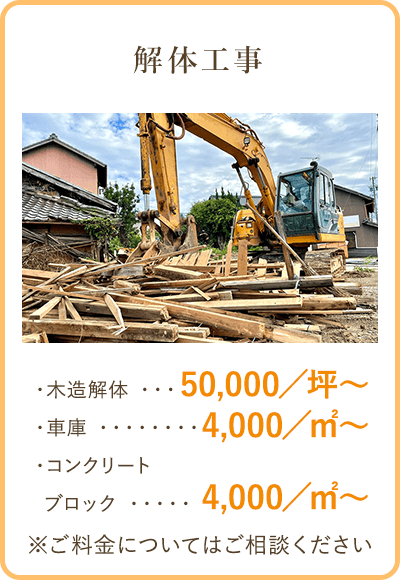 解体工事

・木造解体 ・・・50,000／坪～
・車庫 ・・・・・・・・4,000／㎡～
・コンクリート
ブロック ・・・・・ 4,000／㎡～
※ご料金についてはご相談ください